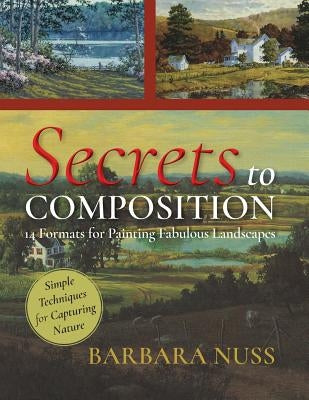 Secrets to
COMPOSITION

14 Formats for Painting Fabulous Landscapes

Simple Techniques for Capturing Nature

BARBARA NUSS